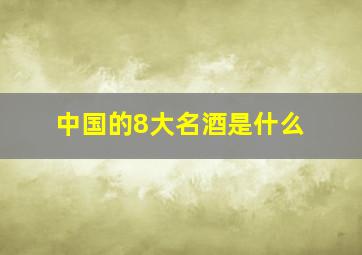 中国的8大名酒是什么